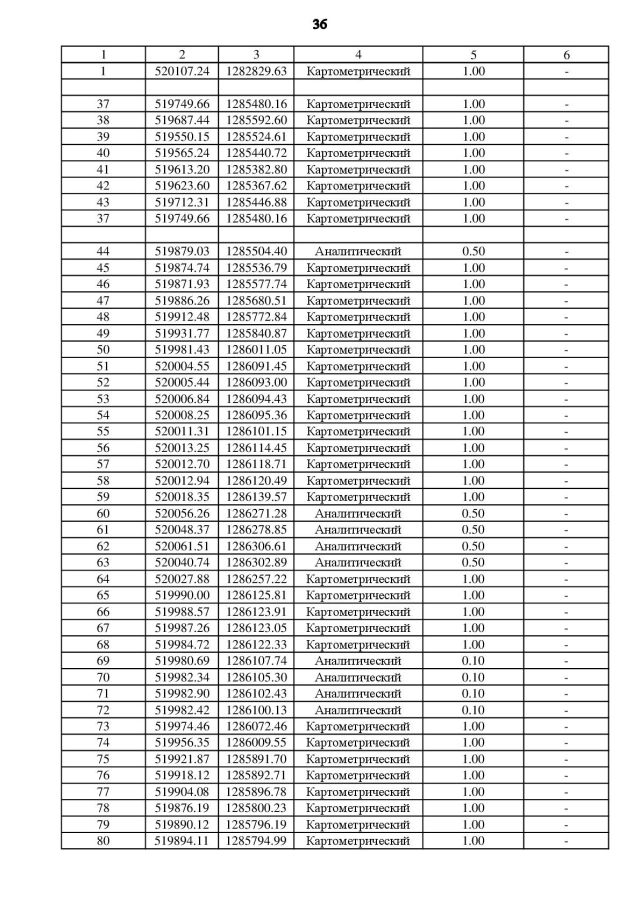 36

| 1 | 2 | 3 | 4 | 5 | 6 |
|---|---|---|---|---|---|
| 1 | 520107.24 | 1282829.63 | Картометрический | 1.00 | - |
| | | | | | |
| 37 | 519749.66 | 1285480.16 | Картометрический | 1.00 | - |
| 38 | 519687.44 | 1285592.60 | Картометрический | 1.00 | - |
| 39 | 519550.15 | 1285524.61 | Картометрический | 1.00 | - |
| 40 | 519565.24 | 1285440.72 | Картометрический | 1.00 | - |
| 41 | 519613.20 | 1285382.80 | Картометрический | 1.00 | - |
| 42 | 519623.60 | 1285367.62 | Картометрический | 1.00 | - |
| 43 | 519712.31 | 1285446.88 | Картометрический | 1.00 | - |
| 37 | 519749.66 | 1285480.16 | Картометрический | 1.00 | - |
| | | | | | |
| 44 | 519879.03 | 1285504.40 | Аналитический | 0.50 | - |
| 45 | 519874.74 | 1285536.79 | Картометрический | 1.00 | - |
| 46 | 519871.93 | 1285577.74 | Картометрический | 1.00 | - |
| 47 | 519886.26 | 1285680.51 | Картометрический | 1.00 | - |
| 48 | 519912.48 | 1285772.84 | Картометрический | 1.00 | - |
| 49 | 519931.77 | 1285840.87 | Картометрический | 1.00 | - |
| 50 | 519981.43 | 1286011.05 | Картометрический | 1.00 | - |
| 51 | 520004.55 | 1286091.45 | Картометрический | 1.00 | - |
| 52 | 520005.44 | 1286093.00 | Картометрический | 1.00 | - |
| 53 | 520006.84 | 1286094.43 | Картометрический | 1.00 | - |
| 54 | 520008.25 | 1286095.36 | Картометрический | 1.00 | - |
| 55 | 520011.31 | 1286101.15 | Картометрический | 1.00 | - |
| 56 | 520013.25 | 1286114.45 | Картометрический | 1.00 | - |
| 57 | 520012.70 | 1286118.71 | Картометрический | 1.00 | - |
| 58 | 520012.94 | 1286120.49 | Картометрический | 1.00 | - |
| 59 | 520018.35 | 1286139.57 | Картометрический | 1.00 | - |
| 60 | 520056.26 | 1286271.28 | Аналитический | 0.50 | - |
| 61 | 520048.37 | 1286278.85 | Аналитический | 0.50 | - |
| 62 | 520061.51 | 1286306.61 | Аналитический | 0.50 | - |
| 63 | 520040.74 | 1286302.89 | Аналитический | 0.50 | - |
| 64 | 520027.88 | 1286257.22 | Картометрический | 1.00 | - |
| 65 | 519990.00 | 1286125.81 | Картометрический | 1.00 | - |
| 66 | 519988.57 | 1286123.91 | Картометрический | 1.00 | - |
| 67 | 519987.26 | 1286123.05 | Картометрический | 1.00 | - |
| 68 | 519984.72 | 1286122.33 | Картометрический | 1.00 | - |
| 69 | 519980.69 | 1286107.74 | Аналитический | 0.10 | - |
| 70 | 519982.34 | 1286105.30 | Аналитический | 0.10 | - |
| 71 | 519982.90 | 1286102.43 | Аналитический | 0.10 | - |
| 72 | 519982.42 | 1286100.13 | Аналитический | 0.10 | - |
| 73 | 519974.46 | 1286072.46 | Картометрический | 1.00 | - |
| 74 | 519956.35 | 1286009.55 | Картометрический | 1.00 | - |
| 75 | 519921.87 | 1285891.70 | Картометрический | 1.00 | - |
| 76 | 519918.12 | 1285892.71 | Картометрический | 1.00 | - |
| 77 | 519904.08 | 1285896.78 | Картометрический | 1.00 | - |
| 78 | 519876.19 | 1285800.23 | Картометрический | 1.00 | - |
| 79 | 519890.12 | 1285796.19 | Картометрический | 1.00 | - |
| 80 | 519894.11 | 1285794.99 | Картометрический | 1.00 | - |